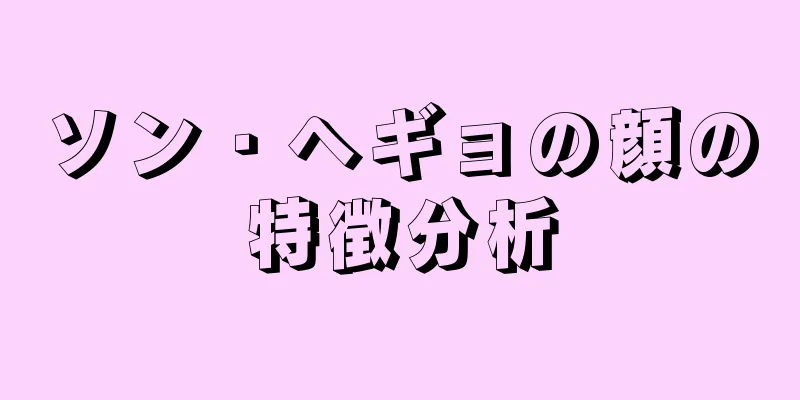 ソン・ヘギョの顔の特徴分析